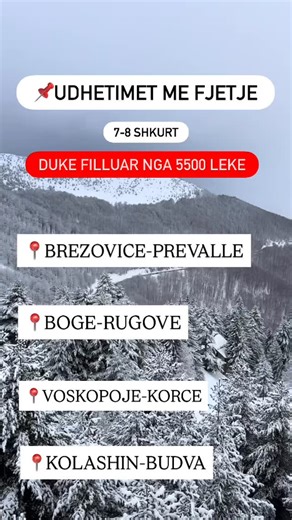 📌UDHETIMET ME FJETJE

7-8 SHKURT

DUKE FILLUAR NGA 5500 LEKE

📍BREZOVICE-PREVALLE

📍BOGE-RUGOVE

📍VOSKOPOJE-KORCE

📍KOLASHIN-BUDVA